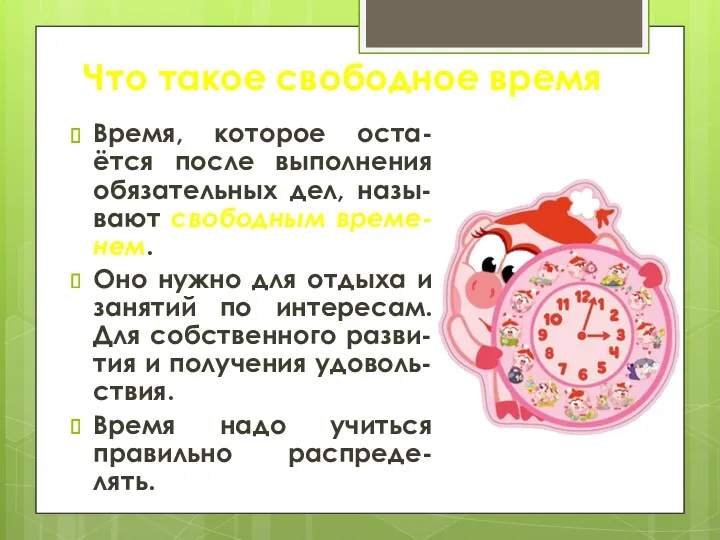 Что такое свободное время

Время, которое остаётся после выполнения обязательных дел, называют свободным временем.

Оно нужно для отдыха и занятий по интересам. Для собственного развития и получения удовольствия.

Время надо учиться правильно распределять.

12
1
2
3
4
5
6
7
8
9
10
11